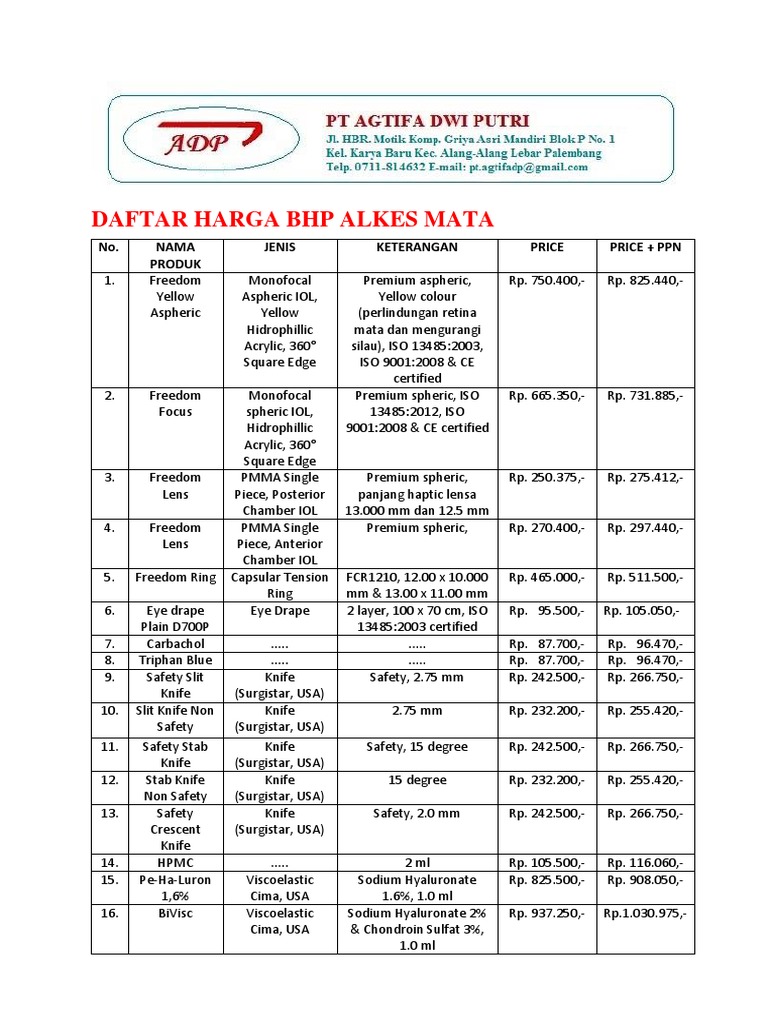 ADP

PT AGTIFA DWI PUTRI
Jl. HBR. Motik Komp. Griya Asri Mandiri Blok P No. 1
Kel. Karya Baru Kec. Alang-Alang Lebar Palembang
Telp. 0711-814632 E-mail: pt.agtifadp@gmail.com

DAFTAR HARGA BHP ALKES MATA

| No. | NAMA PRODUK | JENIS | KETERANGAN | PRICE | PRICE + PPN |
|---|---|---|---|---|---|
| 1. | Freedom Yellow Aspheric | Monofocal Aspheric IOL, Yellow Hidrophillic Acrylic, 360° Square Edge | Premium aspheric, Yellow colour (perlindungan retina mata dan mengurangi silau), ISO 13485:2003, ISO 9001:2008 & CE certified | Rp. 750.400,- | Rp. 825.440,- |
| 2. | Freedom Focus | Monofocal spheric IOL, Hidrophillic Acrylic, 360° Square Edge | Premium spheric, ISO 13485:2012, ISO 9001:2008 & CE certified | Rp. 665.350,- | Rp. 731.885,- |
| 3. | Freedom Lens | PMMA Single Piece, Posterior Chamber IOL | Premium spheric, panjang haptic lensa 13.000 mm dan 12.5 mm | Rp. 250.375,- | Rp. 275.412,- |
| 4. | Freedom Lens | PMMA Single Piece, Anterior Chamber IOL | Premium spheric, | Rp. 270.400,- | Rp. 297.440,- |
| 5. | Freedom Ring | Capsular Tension Ring | FCR1210, 12.00 x 10.000 mm & 13.00 x 11.00 mm | Rp. 465.000,- | Rp. 511.500,- |
| 6. | Eye drape Plain D700P | Eye Drape | 2 layer, 100 x 70 cm, ISO 13485:2003 certified | Rp. 95.500,- | Rp. 105.050,- |
| 7. | Carbachol | ..... | ..... | Rp. 87.700,- | Rp. 96.470,- |
| 8. | Triphan Blue | ..... | ..... | Rp. 87.700,- | Rp. 96.470,- |
| 9. | Safety Slit Knife | Knife (Surgistar, USA) | Safety, 2.75 mm | Rp. 242.500,- | Rp. 266.750,- |
| 10. | Slit Knife Non Safety | Knife (Surgistar, USA) | 2.75 mm | Rp. 232.200,- | Rp. 255.420,- |
| 11. | Safety Stab Knife | Knife (Surgistar, USA) | Safety, 15 degree | Rp. 242.500,- | Rp. 266.750,- |
| 12. | Stab Knife Non Safety | Knife (Surgistar, USA) | 15 degree | Rp. 232.200,- | Rp. 255.420,- |
| 13. | Safety Crescent Knife | Knife (Surgistar, USA) | Safety, 2.0 mm | Rp. 242.500,- | Rp. 266.750,- |
| 14. | HPMC | ..... | 2 ml | Rp. 105.500,- | Rp. 116.060,- |
| 15. | Pe-Ha-Luron 1,6% | Viscoelastic Cima, USA | Sodium Hyaluronate 1.6%, 1.0 ml | Rp. 825.500,- | Rp. 908.050,- |
| 16. | BiVisc | Viscoelastic Cima, USA | Sodium Hyaluronate 2% & Chondroin Sulfat 3%, 1.0 ml | Rp. 937.250,- | Rp.1.030.975,- |